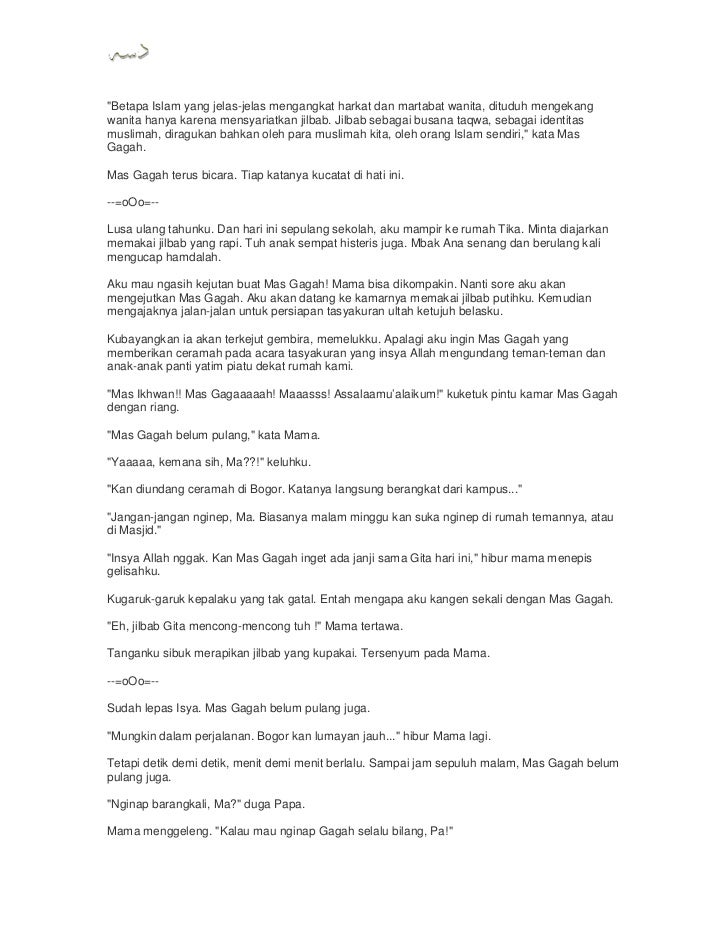 "Betapa Islam yang jelas-jelas mengangkat harkat dan martabat wanita, dituduh mengekang wanita hanya karena mensyariatkan jilbab. Jilbab sebagai busana taqwa, sebagai identitas muslimah, diragukan bahkan oleh para muslimah kita, oleh orang Islam sendiri," kata Mas Gagah.

Mas Gagah terus bicara. Tiap katanya kucatat di hati ini.

--=oOo=--

Lusa ulang tahunku. Dan hari ini sepulang sekolah, aku mampir ke rumah Tika. Minta diajarkan memakai jilbab yang rapi. Tuh anak sempat histeris juga. Mbak Ana senang dan berulang kali mengucap hamdalah.

Aku mau ngasih kejutan buat Mas Gagah! Mama bisa dikompakin. Nanti sore aku akan mengejutkan Mas Gagah. Aku akan datang ke kamarnya memakai jilbab putihku. Kemudian mengajaknya jalan-jalan untuk persiapan tasyakuran ultah ketujuh belasku.

Kubayangkan ia akan terkejut gembira, memelukku. Apalagi aku ingin Mas Gagah yang memberikan ceramah pada acara tasyakuran yang insya Allah mengundang teman-teman dan anak-anak panti yatim piatu dekat rumah kami.

"Mas Ikhwan!! Mas Gagaaaaah! Maaasss! Assalaamu'alaikum!" kuketuk pintu kamar Mas Gagah dengan riang.

"Mas Gagah belum pulang," kata Mama.

"Yaaaaa, kemana sih, Ma??!" keluhku.

"Kan diundang ceramah di Bogor. Katanya langsung berangkat dari kampus..."

"Jangan-jangan nginep, Ma. Biasanya malam minggu kan suka nginep di rumah temannya, atau di Masjid."

"Insya Allah nggak. Kan Mas Gagah inget ada janji sama Gita hari ini," hibur mama menepis gelisahku.

Kugaruk-garuk kepalaku yang tak gatal. Entah mengapa aku kangen sekali dengan Mas Gagah.

"Eh, jilbab Gita mencong-mencong tuh !" Mama tertawa.

Tanganku sibuk merapikan jilbab yang kupakai. Tersenyum pada Mama.

--=oOo=--

Sudah lepas Isya. Mas Gagah belum pulang juga.

"Mungkin dalam perjalanan. Bogor kan lumayan jauh..." hibur Mama lagi.

Tetapi detik demi detik, menit demi menit berlalu. Sampai jam sepuluh malam, Mas Gagah belum pulang juga.

"Nginap barangkali, Ma?" duga Papa.

Mama menggeleng. "Kalau mau nginap Gagah selalu bilang, Pa!"